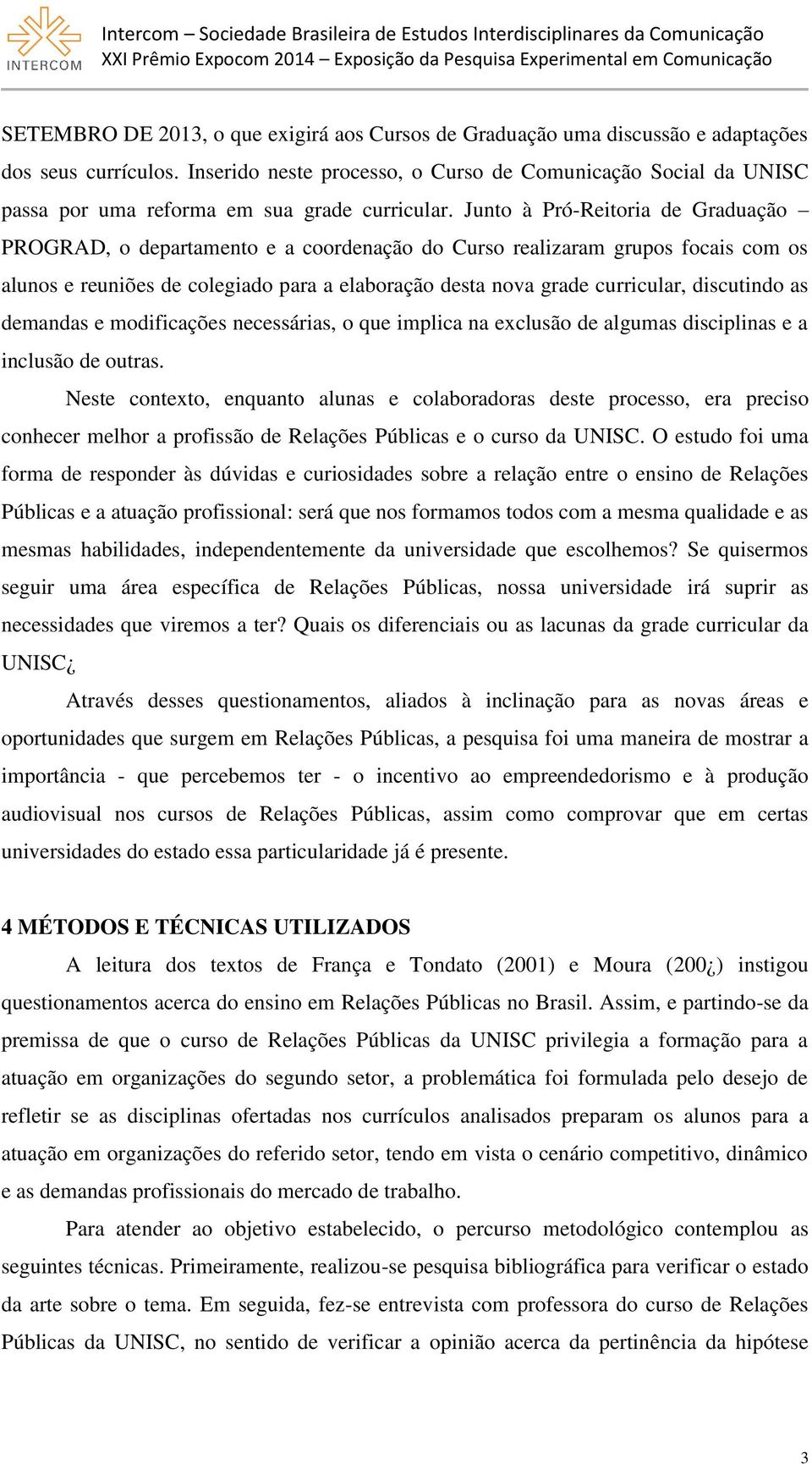 INTERCOM

Intercom – Sociedade Brasileira de Estudos Interdisciplinares da Comunicação
XXI Prêmio Expocom 2014 – Exposição da Pesquisa Experimental em Comunicação

SETEMBRO DE 2013, o que exigirá aos Cursos de Graduação uma discussão e adaptações dos seus currículos. Inserido neste processo, o Curso de Comunicação Social da UNISC passa por uma reforma em sua grade curricular. Junto à Pró-Reitoria de Graduação – PROGRAD, o departamento e a coordenação do Curso realizaram grupos focais com os alunos e reuniões de colegiado para a elaboração desta nova grade curricular, discutindo as demandas e modificações necessárias, o que implica na exclusão de algumas disciplinas e a inclusão de outras.

Neste contexto, enquanto alunas e colaboradoras deste processo, era preciso conhecer melhor a profissão de Relações Públicas e o curso da UNISC. O estudo foi uma forma de responder às dúvidas e curiosidades sobre a relação entre o ensino de Relações Públicas e a atuação profissional: será que nos formamos todos com a mesma qualidade e as mesmas habilidades, independentemente da universidade que escolhemos? Se quisermos seguir uma área específica de Relações Públicas, nossa universidade irá suprir as necessidades que viremos a ter? Quais os diferenciais ou as lacunas da grade curricular da UNISC¿

Através desses questionamentos, aliados à inclinação para as novas áreas e oportunidades que surgem em Relações Públicas, a pesquisa foi uma maneira de mostrar a importância - que percebemos ter - o incentivo ao empreendedorismo e à produção audiovisual nos cursos de Relações Públicas, assim como comprovar que em certas universidades do estado essa particularidade já é presente.

4 MÉTODOS E TÉCNICAS UTILIZADOS

A leitura dos textos de França e Tondato (2001) e Moura (200¿) instigou questionamentos acerca do ensino em Relações Públicas no Brasil. Assim, e partindo-se da premissa de que o curso de Relações Públicas da UNISC privilegia a formação para a atuação em organizações do segundo setor, a problemática foi formulada pelo desejo de refletir se as disciplinas ofertadas nos currículos analisados preparam os alunos para a atuação em organizações do referido setor, tendo em vista o cenário competitivo, dinâmico e as demandas profissionais do mercado de trabalho.

Para atender ao objetivo estabelecido, o percurso metodológico contemplou as seguintes técnicas. Primeiramente, realizou-se pesquisa bibliográfica para verificar o estado da arte sobre o tema. Em seguida, fez-se entrevista com professora do curso de Relações Públicas da UNISC, no sentido de verificar a opinião acerca da pertinência da hipótese

3